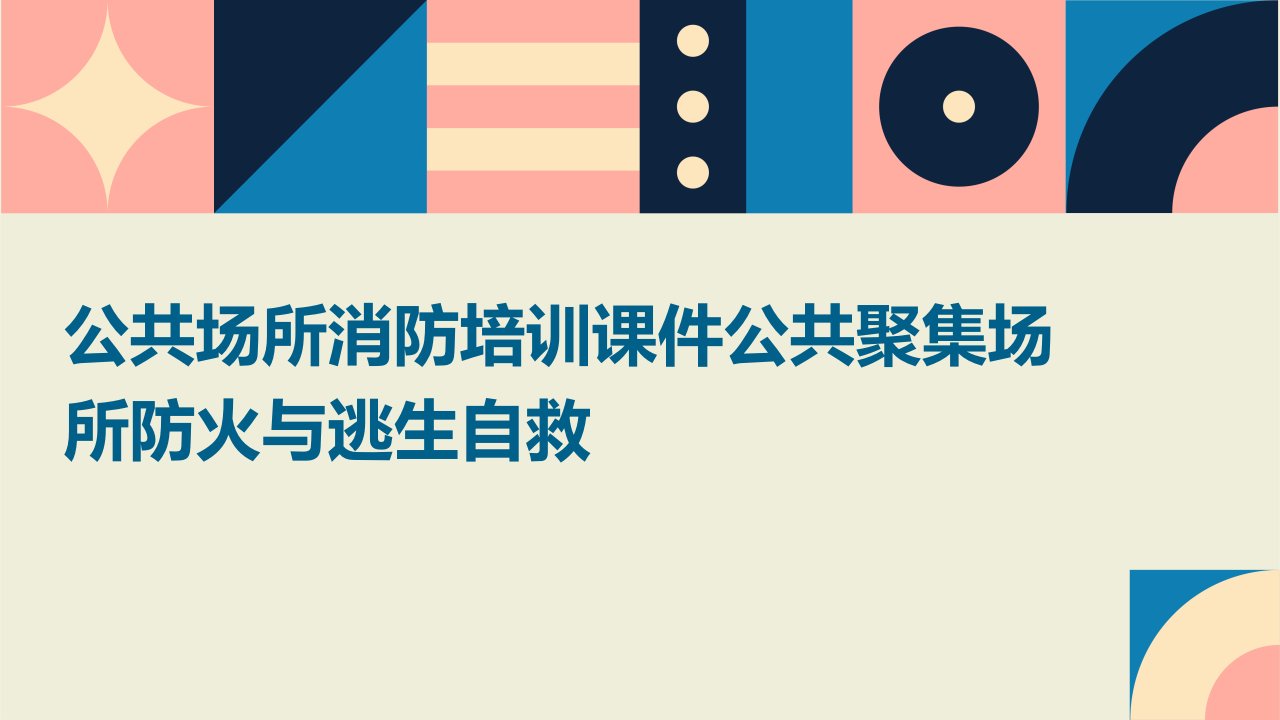 公共场所消防培训课件公共聚集场所防火与逃生自救